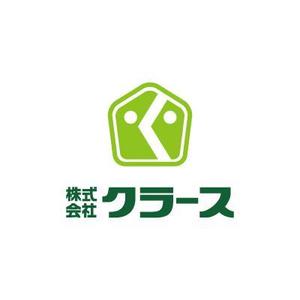 株式会社 クラース